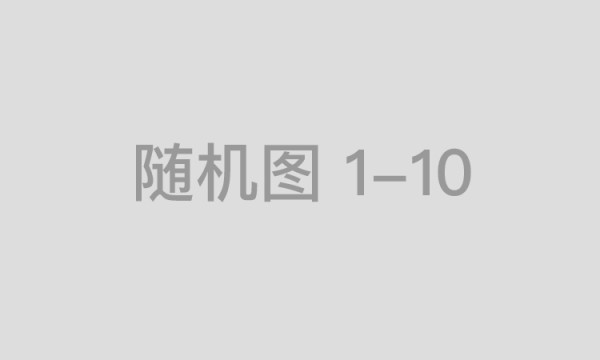 随机图 1–10